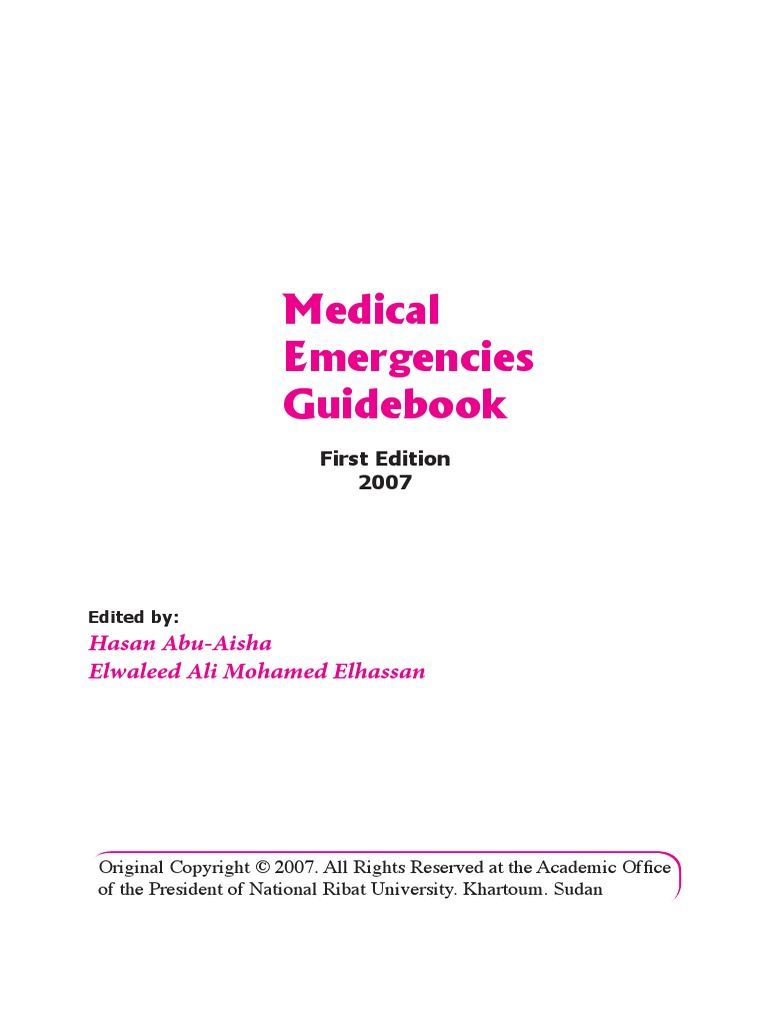 Medical
Emergencies
Guidebook

First Edition
2007

Edited by:
Hasan Abu-Aisha
Elwaleed Ali Mohamed Elhassan

Original Copyright © 2007. All Rights Reserved at the Academic Office of the President of National Ribat University. Khartoum. Sudan